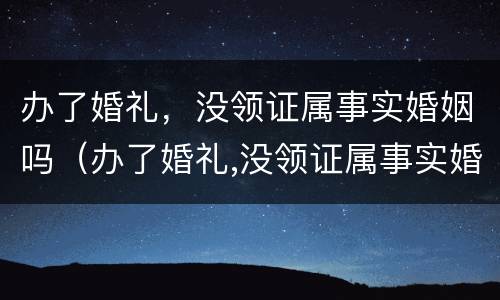 办了婚礼，没领证属事实婚姻吗（办了婚礼,没领证属事实婚